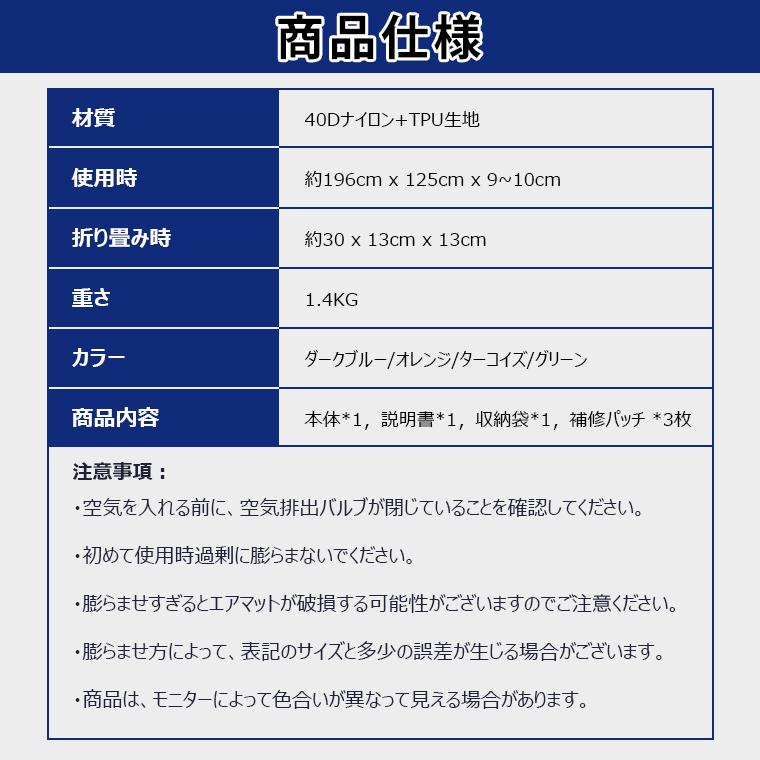 商品仕様

| 材質 | 40Dナイロン+TPU生地 |
|---|---|
| 使用時 | 約196cm x 125cm x 9~10cm |
| 折り畳み時 | 約30 x 13cm x 13cm |
| 重さ | 1.4KG |
| カラー | ダークブルー/オレンジ/ターコイズ/グリーン |
| 商品内容 | 本体*1，説明書*1，収納袋*1，補修パッチ *3枚 |

注意事項：
・空気を入れる前に、空気排出バルブが閉じていることを確認してください。

・初めて使用時過剰に膨らまないでください。

・膨らませすぎるとエアマットが破損する可能性がございますのでご注意ください。

・膨らませ方によって、表記のサイズと多少の誤差が生じる場合がございます。

・商品は、モニターによって色合いが異なって見える場合があります。